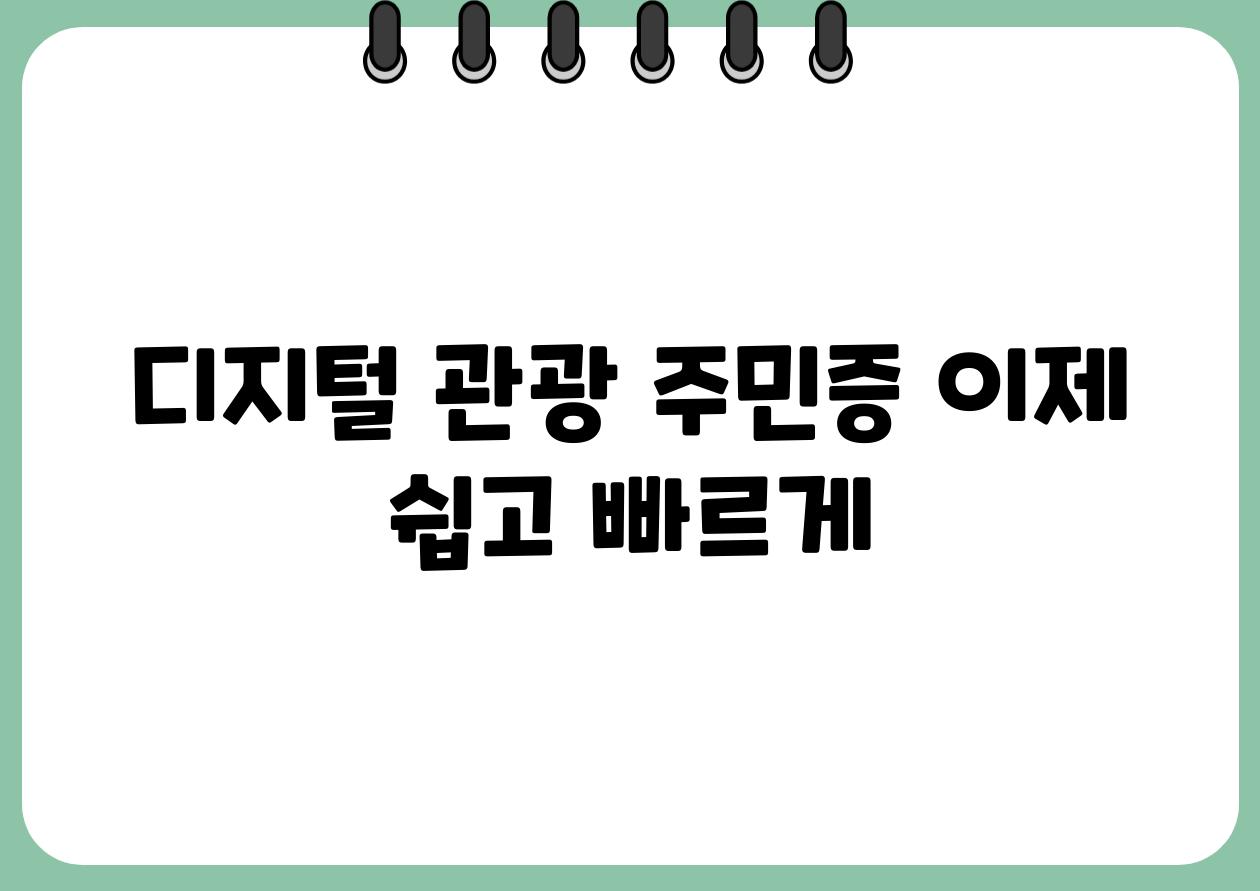 디지털 관광 주민증 이제 쉽고 빠르게